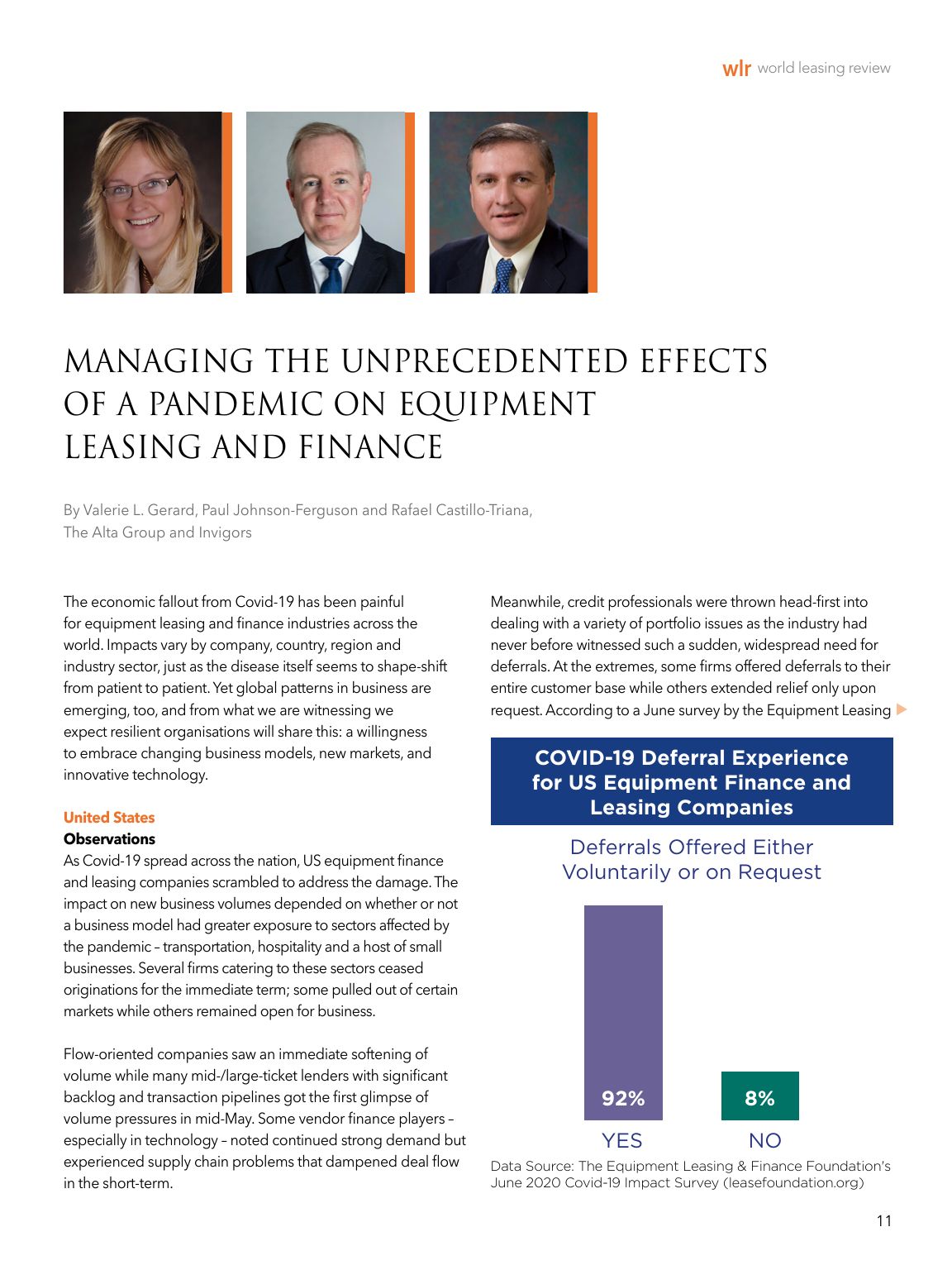 wlr world leasing review

MANAGING THE UNPRECEDENTED EFFECTS OF A PANDEMIC ON EQUIPMENT LEASING AND FINANCE

By Valerie L. Gerard, Paul Johnson-Ferguson and Rafael Castillo-Triana, The Alta Group and Invigors

The economic fallout from Covid-19 has been painful for equipment leasing and finance industries across the world. Impacts vary by company, country, region and industry sector, just as the disease itself seems to shape-shift from patient to patient. Yet global patterns in business are emerging, too, and from what we are witnessing we expect resilient organisations will share this: a willingness to embrace changing business models, new markets, and innovative technology.

United States

Observations

As Covid-19 spread across the nation, US equipment finance and leasing companies scrambled to address the damage. The impact on new business volumes depended on whether or not a business model had greater exposure to sectors affected by the pandemic – transportation, hospitality and a host of small businesses. Several firms catering to these sectors ceased originations for the immediate term; some pulled out of certain markets while others remained open for business.

Flow-oriented companies saw an immediate softening of volume while many mid-/large-ticket lenders with significant backlog and transaction pipelines got the first glimpse of volume pressures in mid-May. Some vendor finance players – especially in technology – noted continued strong demand but experienced supply chain problems that dampened deal flow in the short-term.

Meanwhile, credit professionals were thrown head-first into dealing with a variety of portfolio issues as the industry had never before witnessed such a sudden, widespread need for deferrals. At the extremes, some firms offered deferrals to their entire customer base while others extended relief only upon request. According to a June survey by the Equipment Leasing

COVID-19 Deferral Experience for US Equipment Finance and Leasing Companies

Deferrals Offered Either Voluntarily or on Request

92%
YES

8%
NO

Data Source: The Equipment Leasing & Finance Foundation's June 2020 Covid-19 Impact Survey (leasefoundation.org)

11